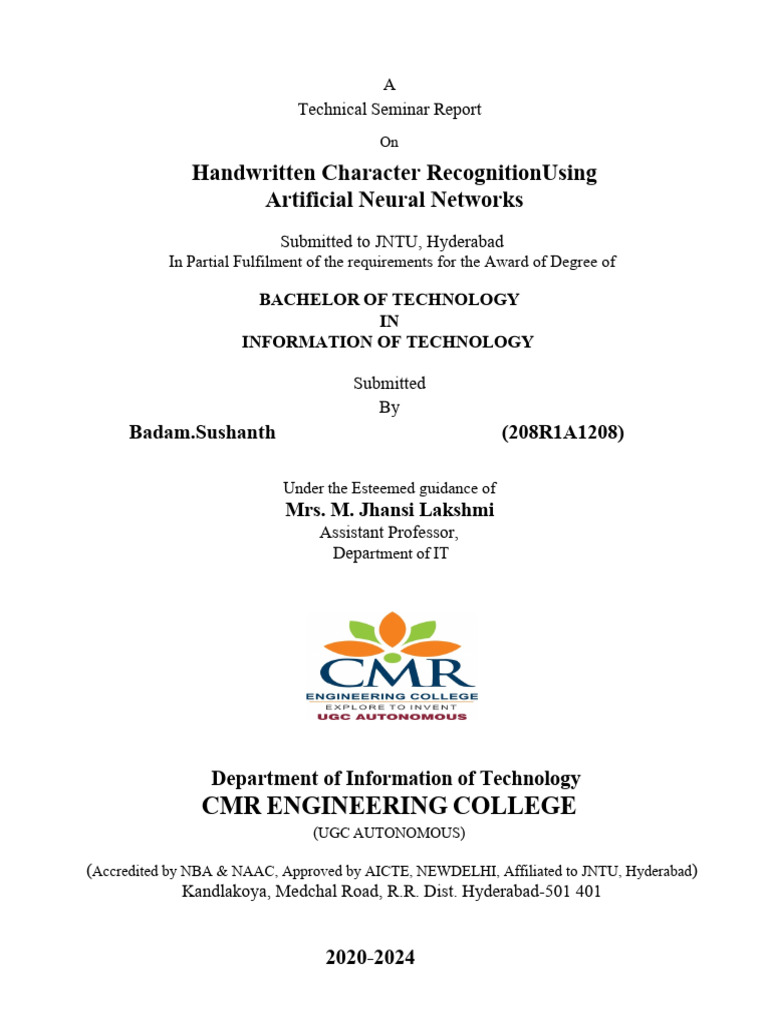 A
Technical Seminar Report
On

Handwritten Character RecognitionUsing Artificial Neural Networks

Submitted to JNTU, Hyderabad
In Partial Fulfilment of the requirements for the Award of Degree of

BACHELOR OF TECHNOLOGY
IN
INFORMATION OF TECHNOLOGY

Submitted
By

Badam.Sushanth (208R1A1208)

Under the Esteemed guidance of
Mrs. M. Jhansi Lakshmi
Assistant Professor,
Department of IT

CMR
ENGINEERING COLLEGE
EXPLORE TO INVENT
UGC AUTONOMOUS

Department of Information of Technology
CMR ENGINEERING COLLEGE
(UGC AUTONOMOUS)

(Accredited by NBA & NAAC, Approved by AICTE, NEWDELHI, Affiliated to JNTU, Hyderabad)
Kandlakoya, Medchal Road, R.R. Dist. Hyderabad-501 401

2020-2024